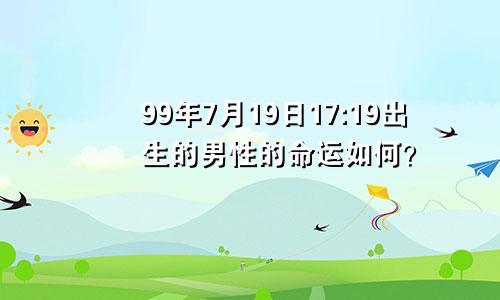 99年7月19日17:19出生的男性的命运如何?